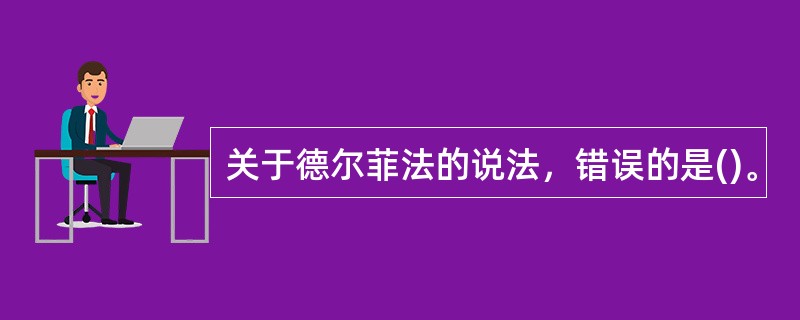 关于德尔菲法的说法，错误的是()。